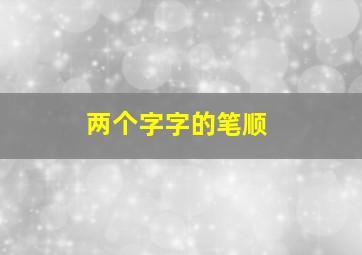 两个字字的笔顺